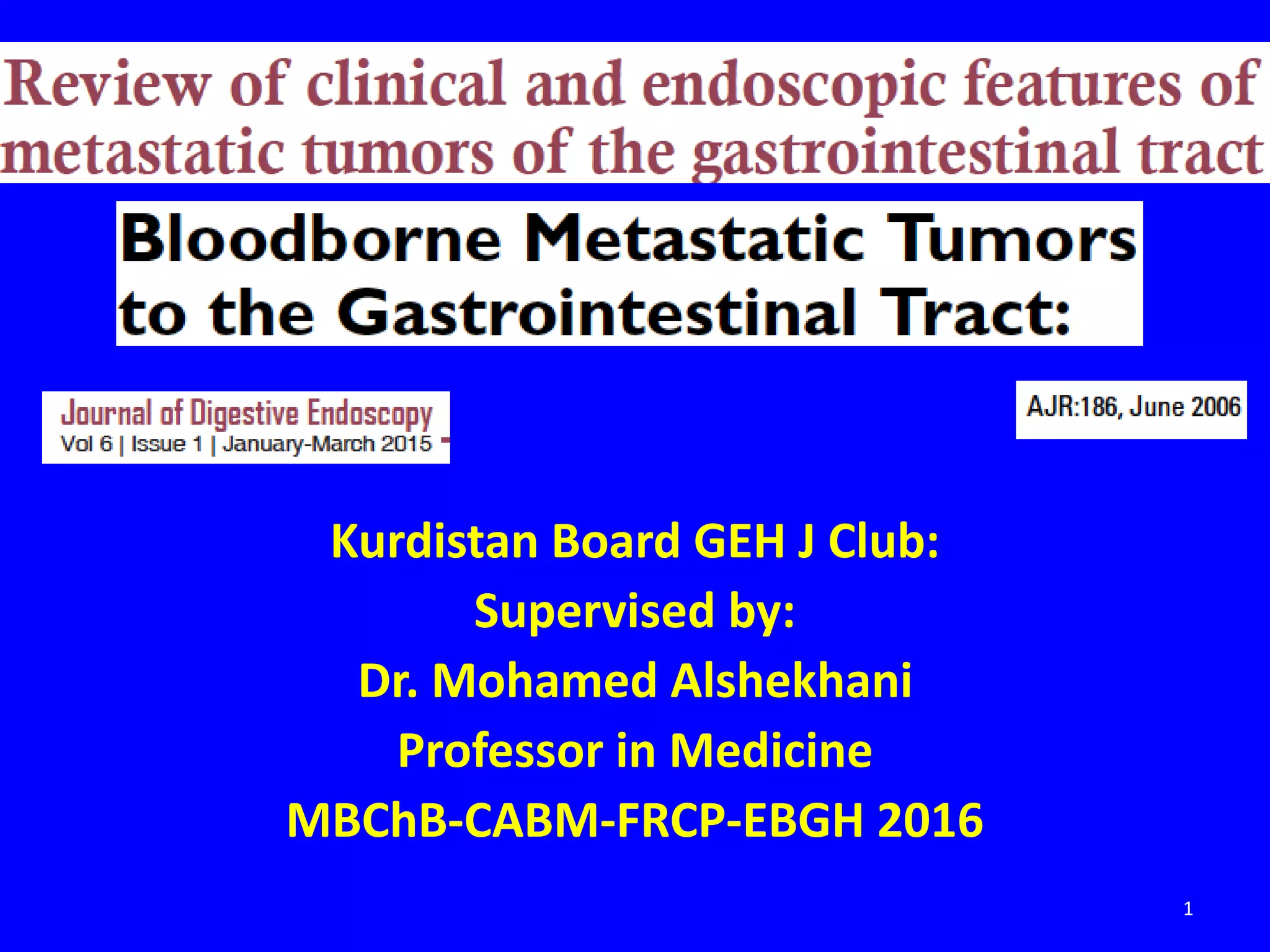 Review of clinical and endoscopic features of metastatic tumors of the gastrointestinal tract

Bloodborne Metastatic Tumors to the Gastrointestinal Tract:

Journal of Digestive Endoscopy
Vol 6 | Issue 1 | January-March 2015

AJR:186, June 2006

Kurdistan Board GEH J Club:
Supervised by:
Dr. Mohamed Alshekhani
Professor in Medicine
MBChB-CABM-FRCP-EBGH 2016

1